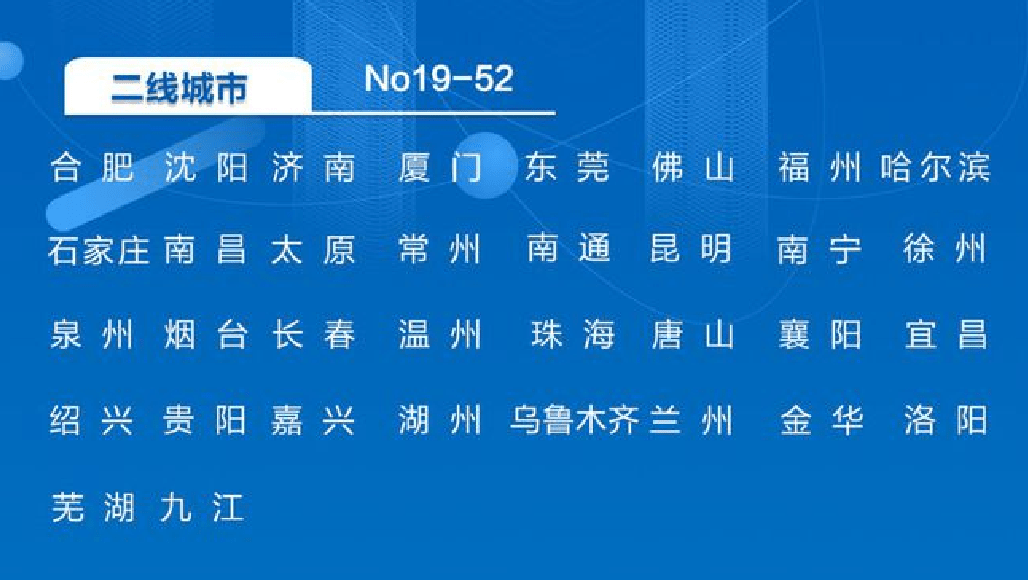 二线城市 No19-52

合肥 沈阳 济南 厦门 东莞 佛山 福州 哈尔滨

石家庄 南昌 太原 常州 南通 昆明 南宁 徐州

泉州 烟台 长春 温州 珠海 唐山 襄阳 宜昌

绍兴 贵阳 嘉兴 湖州 乌鲁木齐 兰州 金华 洛阳

芜湖 九江